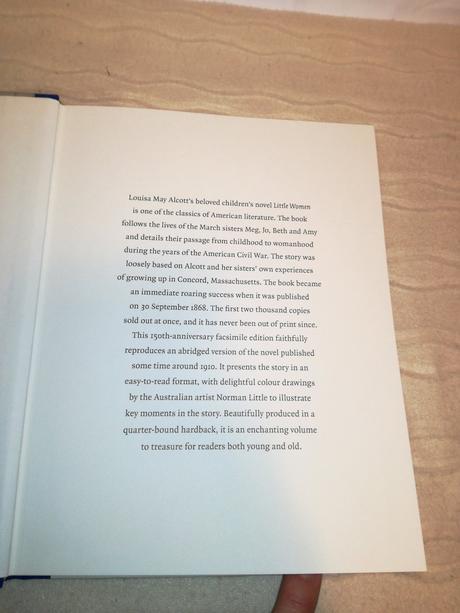 Louisa May Alcott's beloved children's novel Little Women is one of the classics of American literature. The book follows the lives of the March sisters Meg, Jo, Beth and Amy and details their passage from childhood to womanhood during the years of the American Civil War. The story was loosely based on Alcott and her sisters' own experiences of growing up in Concord, Massachusetts. The book became an immediate roaring success when it was published on 30 September 1868. The first two thousand copies sold out at once, and it has never been out of print since.

This 150th-anniversary facsimile edition faithfully reproduces an abridged version of the novel published some time around 1910. It presents the story in an easy-to-read format, with delightful colour drawings by the Australian artist Norman Little to illustrate key moments in the story. Beautifully produced in a quarter-bound hardback, it is an enchanting volume to treasure for readers both young and old.